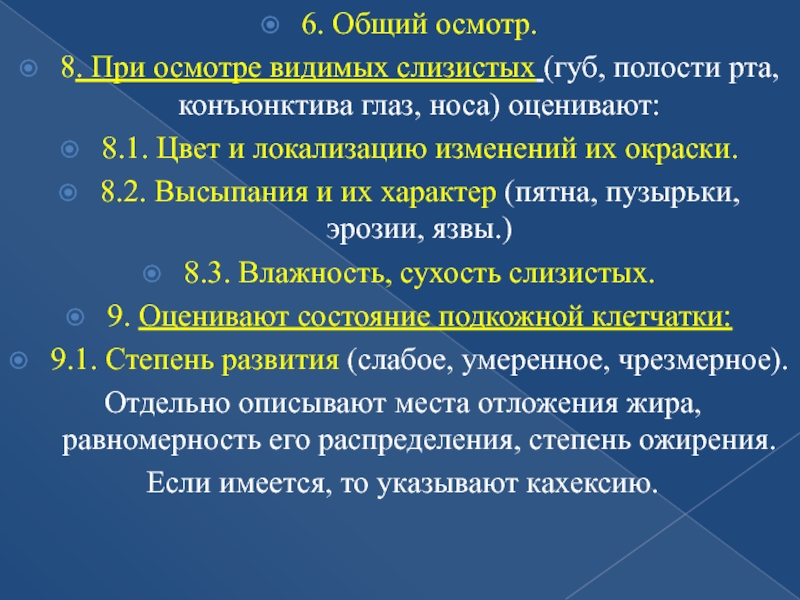 6. Общий осмотр.

8. При осмотре видимых слизистых (губ, полости рта, конъюнктива глаз, носа) оценивают:

8.1. Цвет и локализацию изменений их окраски.

8.2. Высыпания и их характер (пятна, пузырьки, эрозии, язвы.)

8.3. Влажность, сухость слизистых.

9. Оценивают состояние подкожной клетчатки:

9.1. Степень развития (слабое, умеренное, чрезмерное). Отдельно описывают места отложения жира, равномерность его распределения, степень ожирения. Если имеется, то указывают кахексию.